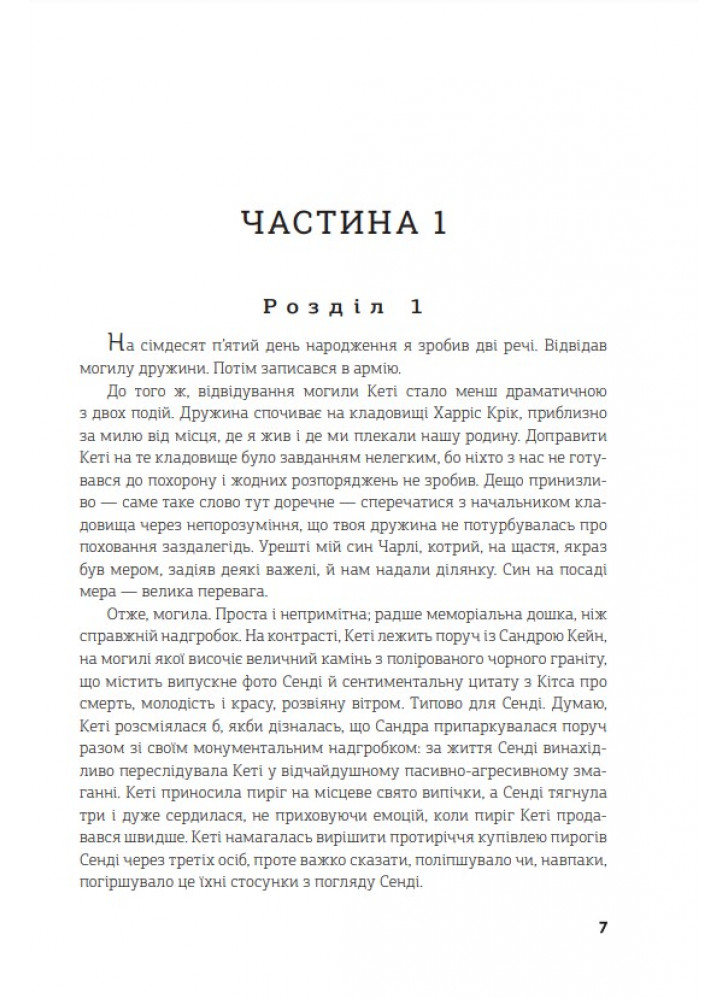 ЧАСТИНА 1

Розділ 1

На сімдесят п'ятий день народження я зробив дві речі. Відвідав могилу дружини. Потім записався в армію.

До того ж, відвідування могили Кеті стало менш драматичною з двох подій. Дружина спочиває на кладовищі Харріс Крік, приблизно за милю від місця, де я жив і де ми плекали нашу родину. Доправити Кеті на те кладовище було завданням нелегким, бо ніхто з нас не готувався до похорону і жодних розпоряджень не зробив. Дещо принизливо — саме таке слово тут доречне — сперечатися з начальником кладовища через непорозуміння, що твоя дружина не потурбувалась про поховання заздалегідь. Урешті мій син Чарлі, котрий, на щастя, якраз був мером, задіяв деякі важелі, й нам надали ділянку. Син на посаді мера — велика перевага.

Отже, могила. Проста і непримітна; радше меморіальна дошка, ніж справжній надгробок. На контрасті, Кеті лежить поруч із Сандрою Кейн, на могилі якої височіє величний камінь з полірованого чорного граніту, що містить випускне фото Сенді й сентиментальну цитату з Кітса про смерть, молодість і красу, розвіяну вітром. Типово для Сенді. Думаю, Кеті розсміялася б, якби дізналась, що Сандра припаркувалася поруч разом зі своїм монументальним надгробком: за життя Сенді винахідливо переслідувала Кеті у відчайдушному пасивно-агресивному змаганні. Кеті приносила пиріг на місцеве свято випічки, а Сенді тягнула три і дуже сердилася, не приховуючи емоцій, коли пиріг Кеті продавався швидше. Кеті намагалась вирішити протиріччя купівлею пирогів Сенді через третіх осіб, проте важко сказати, поліпшувало чи, навпаки, погіршувало це їхні стосунки з погляду Сенді.

7